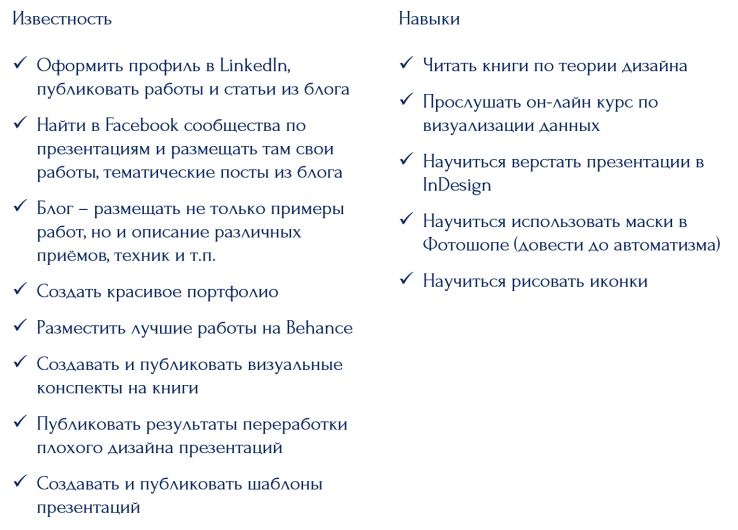 Известность

✓ Оформить профиль в LinkedIn, публиковать работы и статьи из блога

✓ Найти в Facebook сообщества по презентациям и размещать там свои работы, тематические посты из блога

✓ Блог – размещать не только примеры работ, но и описание различных приёмов, техник и т.п.

✓ Создать красивое портфолио

✓ Разместить лучшие работы на Behance

✓ Создавать и публиковать визуальные конспекты на книги

✓ Публиковать результаты переработки плохого дизайна презентаций

✓ Создавать и публиковать шаблоны презентаций

Навыки

✓ Читать книги по теории дизайна

✓ Прослушать он-лайн курс по визуализации данных

✓ Научиться верстать презентации в InDesign

✓ Научиться использовать маски в Фотошопе (довести до автоматизма)

✓ Научиться рисовать иконки